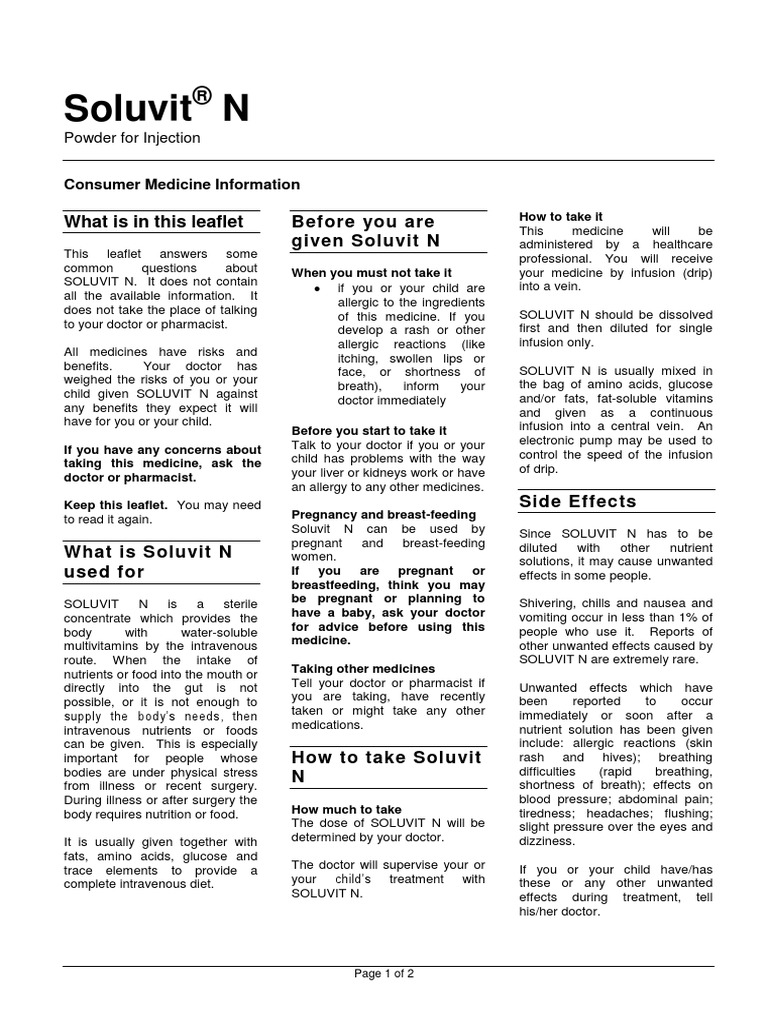 Soluvit® N

Powder for Injection

Consumer Medicine Information

What is in this leaflet

This leaflet answers some common questions about SOLUVIT N. It does not contain all the available information. It does not take the place of talking to your doctor or pharmacist.

All medicines have risks and benefits. Your doctor has weighed the risks of you or your child given SOLUVIT N against any benefits they expect it will have for you or your child.

If you have any concerns about taking this medicine, ask the doctor or pharmacist.

Keep this leaflet. You may need to read it again.

What is Soluvit N used for

SOLUVIT N is a sterile concentrate which provides the body with water-soluble multivitamins by the intravenous route. When the intake of nutrients or food into the mouth or directly into the gut is not possible, or it is not enough to supply the body's needs, then intravenous nutrients or foods can be given. This is especially important for people whose bodies are under physical stress from illness or recent surgery. During illness or after surgery the body requires nutrition or food.

It is usually given together with fats, amino acids, glucose and trace elements to provide a complete intravenous diet.

Before you are given Soluvit N

When you must not take it

• if you or your child are allergic to the ingredients of this medicine. If you develop a rash or other allergic reactions (like itching, swollen lips or face, or shortness of breath), inform your doctor immediately

Before you start to take it
Talk to your doctor if you or your child has problems with the way your liver or kidneys work or have an allergy to any other medicines.

Pregnancy and breast-feeding
Soluvit N can be used by pregnant and breast-feeding women.
If you are pregnant or breastfeeding, think you may be pregnant or planning to have a baby, ask your doctor for advice before using this medicine.

Taking other medicines
Tell your doctor or pharmacist if you are taking, have recently taken or might take any other medications.

How to take Soluvit N

How much to take
The dose of SOLUVIT N will be determined by your doctor.

The doctor will supervise your or your child's treatment with SOLUVIT N.

How to take it
This medicine will be administered by a healthcare professional. You will receive your medicine by infusion (drip) into a vein.

SOLUVIT N should be dissolved first and then diluted for single infusion only.

SOLUVIT N is usually mixed in the bag of amino acids, glucose and/or fats, fat-soluble vitamins and given as a continuous infusion into a central vein. An electronic pump may be used to control the speed of the infusion of drip.

Side Effects

Since SOLUVIT N has to be diluted with other nutrient solutions, it may cause unwanted effects in some people.

Shivering, chills and nausea and vomiting occur in less than 1% of people who use it. Reports of other unwanted effects caused by SOLUVIT N are extremely rare.

Unwanted effects which have been reported to occur immediately or soon after a nutrient solution has been given include: allergic reactions (skin rash and hives); breathing difficulties (rapid breathing, shortness of breath); effects on blood pressure; abdominal pain; tiredness; headaches; flushing; slight pressure over the eyes and dizziness.

If you or your child have/has these or any other unwanted effects during treatment, tell his/her doctor.

Page 1 of 2